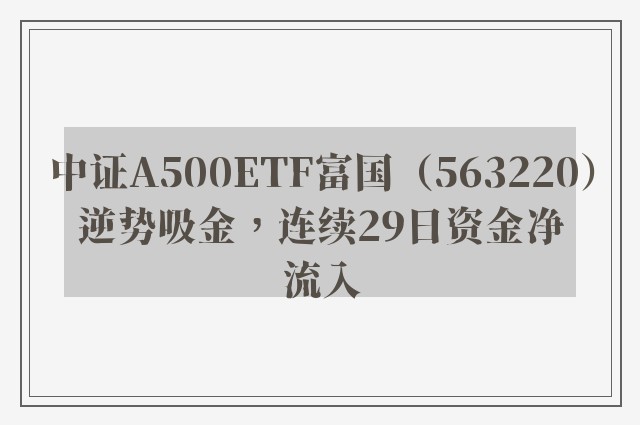 中证A500ETF富国（563220）逆势吸金，连续29日资金净流入